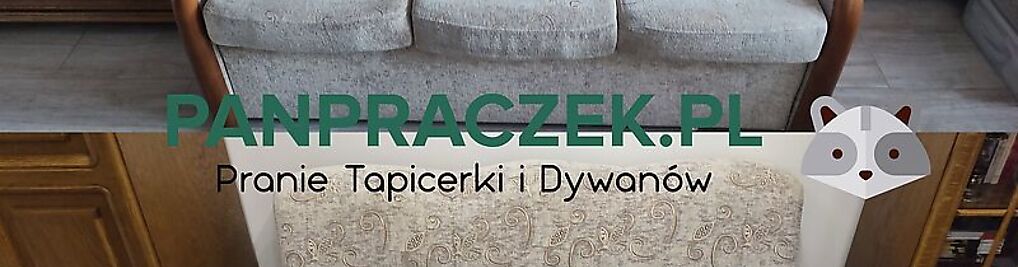 PANPRACZEK.PL
Pranie Tapicerki i Dywanów